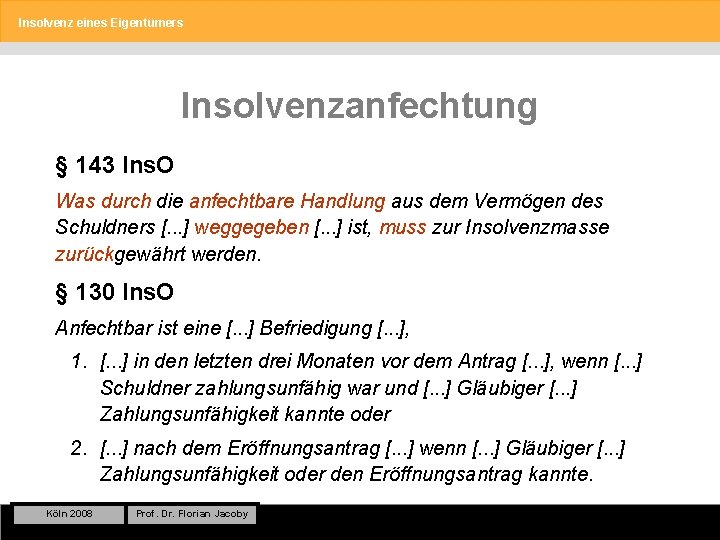 Insolvenz eines Eigentümers

Insolvenzanfechtung

§ 143 InsO

Was durch die anfechtbare Handlung aus dem Vermögen des Schuldners [...] weggegeben [...] ist, muss zur Insolvenzmasse zurückgewährt werden.

§ 130 InsO

Anfechtbar ist eine [...] Befriedigung [...],

1. [...] in den letzten drei Monaten vor dem Antrag [...], wenn [...] Schuldner zahlungsunfähig war und [...] Gläubiger [...] Zahlungsunfähigkeit kannte oder

2. [...] nach dem Eröffnungsantrag [...] wenn [...] Gläubiger [...] Zahlungsunfähigkeit oder den Eröffnungsantrag kannte.

Köln 2008

Prof. Dr. Florian Jacoby